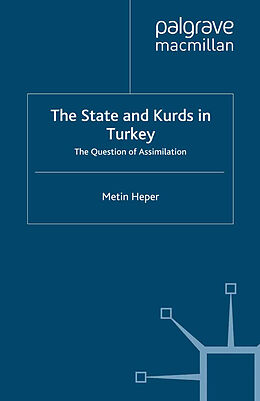 palgrave
macmillan

The State and Kurds in Turkey

The Question of Assimilation

Metin Heper